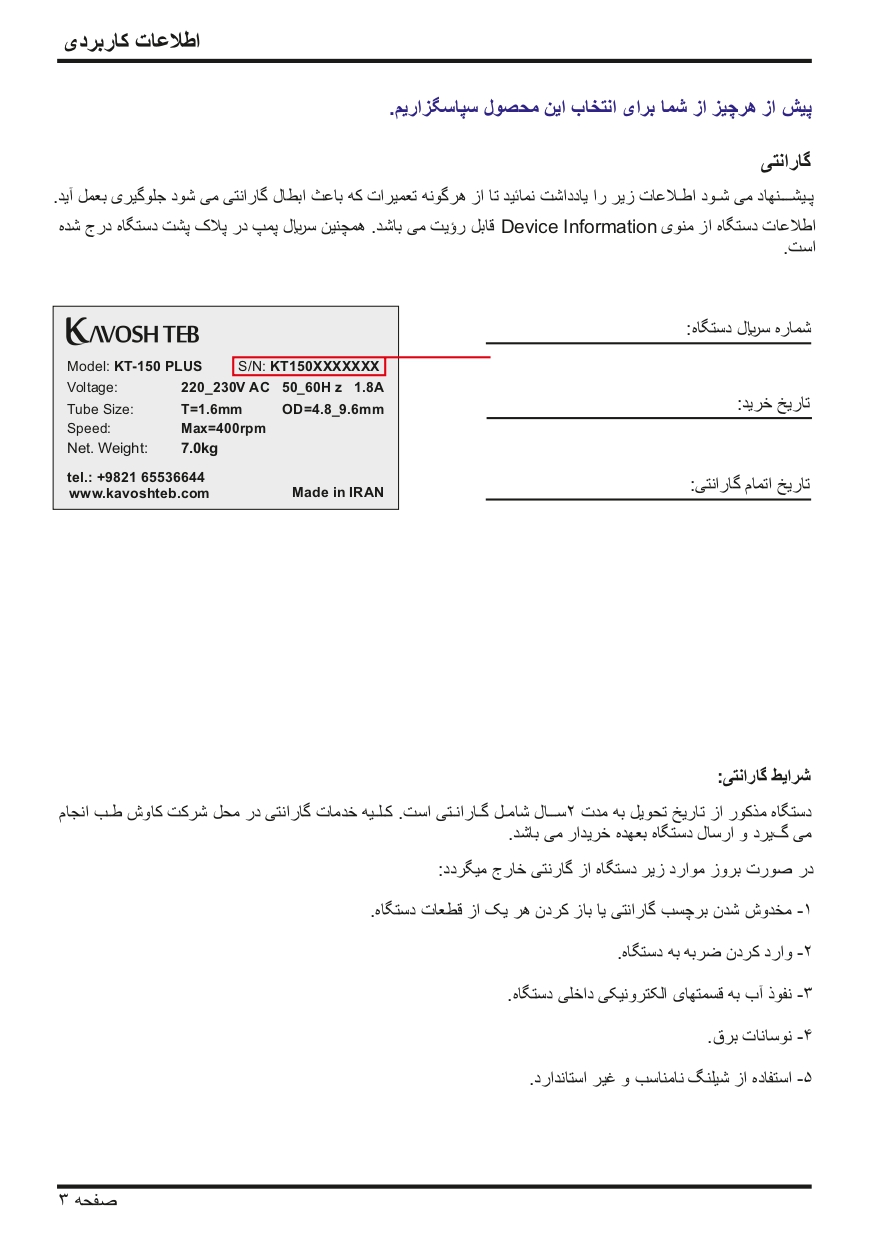 اطلاعات کاربردی

پیش از هرچیز از شما برای انتخاب این محصول سپاسگزاریم.

گارانتی

پیشنهاد می شود اطلاعات زیر را یادداشت نمائید تا از هرگونه تعمیرات که باعث ابطال گارانتی می شود جلوگیری بعمل آید.
اطلاعات دستگاه از منوی Device Information قابل رؤیت می باشد. همچنین سریال پمپ در پلاک پشت دستگاه درج شده است.

KAVOSH TEB
Model: KT-150 PLUS S/N: KT150XXXXXXX
Voltage: 220_230V AC 50_60H z 1.8A
Tube Size: T=1.6mm OD=4.8_9.6mm
Speed: Max=400rpm
Net. Weight: 7.0kg
tel.: +9821 65536644
www.kavoshteb.com Made in IRAN

شماره سریال دستگاه:

تاریخ خرید:

تاریخ اتمام گارانتی:

شرایط گارانتی:

دستگاه مذکور از تاریخ تحویل به مدت ۲سال شامل گارانتی است. کلیه خدمات گارانتی در محل شرکت کاوش طب انجام می گیرد و ارسال دستگاه بعهده خریدار می باشد.

در صورت بروز موارد زیر دستگاه از گارانتی خارج میگردد:

۱- مخدوش شدن برچسب گارانتی یا باز کردن هر یک از قطعات دستگاه.

۲- وارد کردن ضربه به دستگاه.

۳- نفوذ آب به قسمتهای الکترونیکی داخلی دستگاه.

۴- نوسانات برق.

۵- استفاده از شیلنگ نامناسب و غیر استاندارد.

صفحه ۳